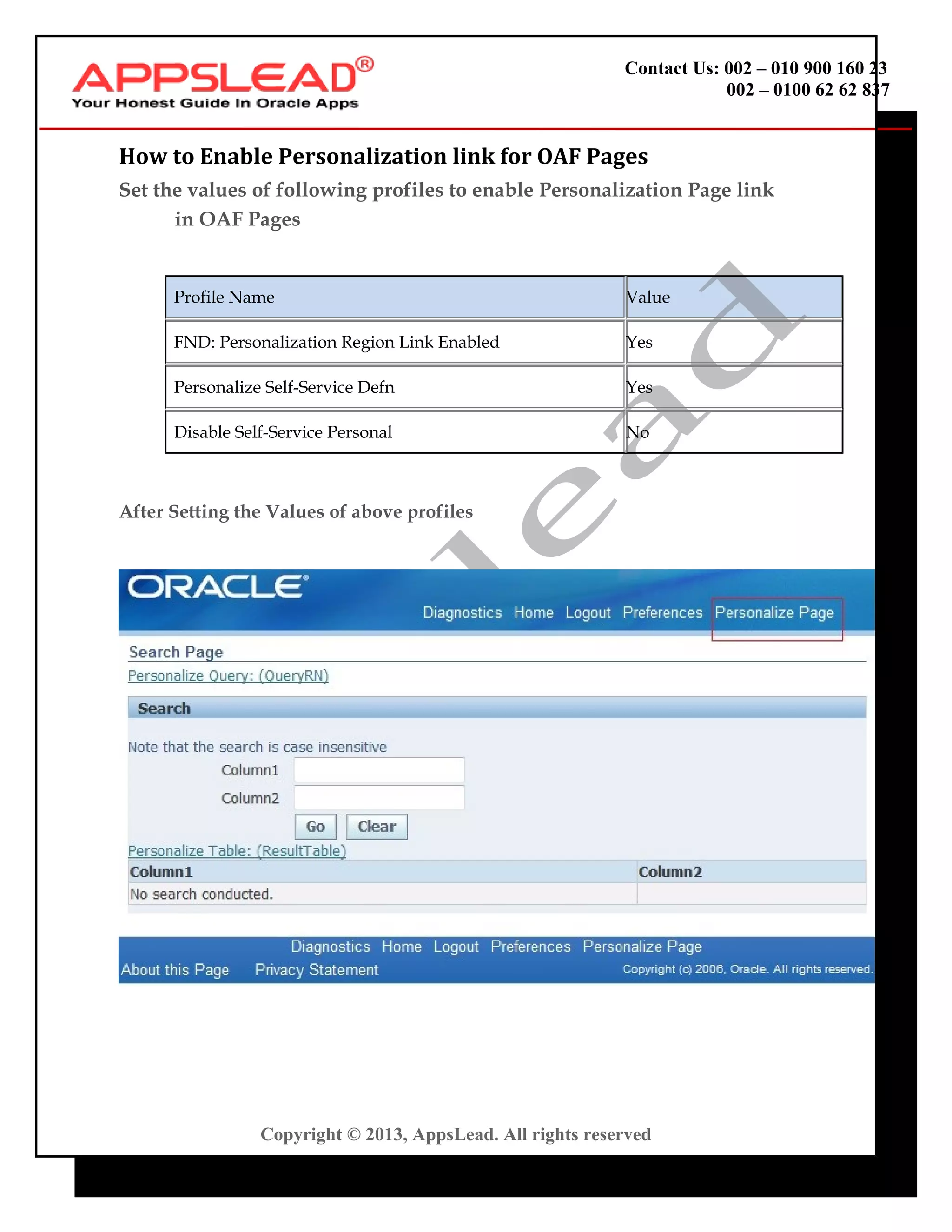 APPSLEAD®
Your Honest Guide In Oracle Apps

Contact Us: 002 – 010 900 160 23
002 – 0100 62 62 837

How to Enable Personalization link for OAF Pages

Set the values of following profiles to enable Personalization Page link in OAF Pages

| Profile Name | Value |
|---|---|
| FND: Personalization Region Link Enabled | Yes |
| Personalize Self-Service Defn | Yes |
| Disable Self-Service Personal | No |

lead

After Setting the Values of above profiles

ORACLE
Diagnostics Home Logout Preferences Personalize Page

Search Page
Personalize Query: (QueryRN)

Search

Note that the search is case insensitive
Column1
Column2
Go Clear

Personalize Table: (ResultTable)

| Column1 | Column2 |
|---|---|
| No search conducted. | |

Diagnostics Home Logout Preferences Personalize Page
About this Page Privacy Statement Copyright (c) 2006, Oracle. All rights reserved.

Copyright © 2013, AppsLead. All rights reserved